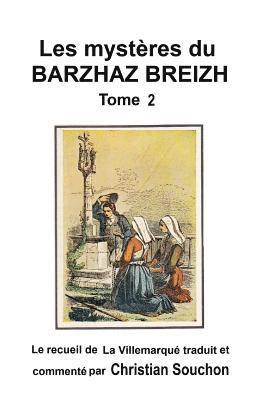 Les mystères du
BARZHAZ BREIZH
Tome 2

Le recueil de La Villemarqué traduit et commenté par Christian Souchon